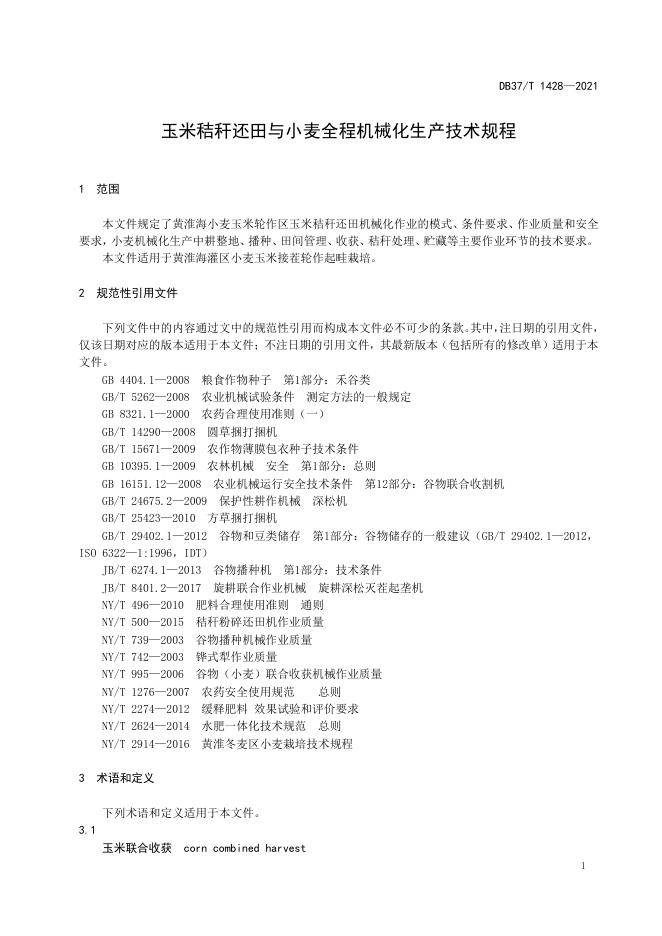 DB37/T 1428—2021

玉米秸秆还田与小麦全程机械化生产技术规程

1 范围

本文件规定了黄淮海小麦玉米轮作区玉米秸秆还田机械化作业的模式、条件要求、作业质量和安全要求，小麦机械化生产中耕整地、播种、田间管理、收获、秸秆处理、贮藏等主要作业环节的技术要求。

本文件适用于黄淮海灌区小麦玉米接茬轮作起畦栽培。

2 规范性引用文件

下列文件中的内容通过文中的规范性引用而构成本文件必不可少的条款。其中，注日期的引用文件，仅该日期对应的版本适用于本文件；不注日期的引用文件，其最新版本（包括所有的修改单）适用于本文件。

GB 4404.1—2008 粮食作物种子 第1部分：禾谷类
GB/T 5262—2008 农业机械试验条件 测定方法的一般规定
GB 8321.1—2000 农药合理使用准则（一）
GB/T 14290—2008 圆草捆打捆机
GB/T 15671—2009 农作物薄膜包衣种子技术条件
GB 10395.1—2009 农林机械 安全 第1部分：总则
GB 16151.12—2008 农业机械运行安全技术条件 第12部分：谷物联合收割机
GB/T 24675.2—2009 保护性耕作机械 深松机
GB/T 25423—2010 方草捆打捆机
GB/T 29402.1—2012 谷物和豆类储存 第1部分：谷物储存的一般建议（GB/T 29402.1—2012，ISO 6322—1:1996，IDT）
JB/T 6274.1—2013 谷物播种机 第1部分：技术条件
JB/T 8401.2—2017 旋耕联合作业机械 旋耕深松灭茬起垄机
NY/T 496—2010 肥料合理使用准则 通则
NY/T 500—2015 秸秆粉碎还田机作业质量
NY/T 739—2003 谷物播种机械作业质量
NY/T 742—2003 铧式犁作业质量
NY/T 995—2006 谷物（小麦）联合收获机械作业质量
NY/T 1276—2007 农药安全使用规范 总则
NY/T 2274—2012 缓释肥料 效果试验和评价要求
NY/T 2624—2014 水肥一体化技术规范 总则
NY/T 2914—2016 黄淮冬麦区小麦栽培技术规程

3 术语和定义

下列术语和定义适用于本文件。

3.1

玉米联合收获 corn combined harvest

1